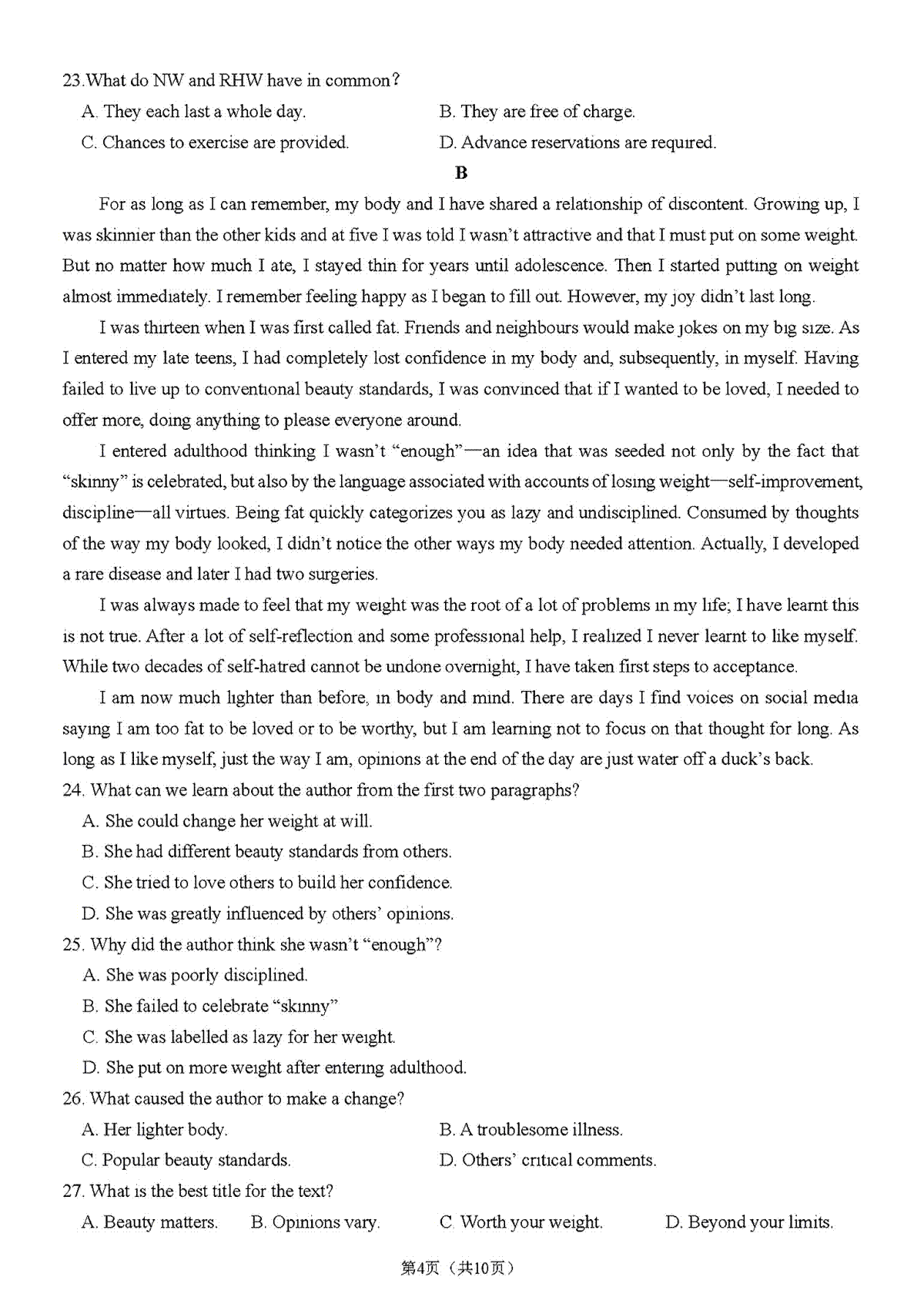 23.What do NW and RHW have in common?

A. They each last a whole day.

B. They are free of charge.

C. Chances to exercise are provided.

D. Advance reservations are required.

B

For as long as I can remember, my body and I have shared a relationship of discontent. Growing up, I was skinnier than the other kids and at five I was told I wasn't attractive and that I must put on some weight. But no matter how much I ate, I stayed thin for years until adolescence. Then I started putting on weight almost immediately. I remember feeling happy as I began to fill out. However, my joy didn't last long.

I was thirteen when I was first called fat. Friends and neighbours would make jokes on my big size. As I entered my late teens, I had completely lost confidence in my body and, subsequently, in myself. Having failed to live up to conventional beauty standards, I was convinced that if I wanted to be loved, I needed to offer more, doing anything to please everyone around.

I entered adulthood thinking I wasn't "enough"—an idea that was seeded not only by the fact that "skinny" is celebrated, but also by the language associated with accounts of losing weight—self-improvement, discipline—all virtues. Being fat quickly categorizes you as lazy and undisciplined. Consumed by thoughts of the way my body looked, I didn't notice the other ways my body needed attention. Actually, I developed a rare disease and later I had two surgeries.

I was always made to feel that my weight was the root of a lot of problems in my life; I have learnt this is not true. After a lot of self-reflection and some professional help, I realized I never learnt to like myself. While two decades of self-hatred cannot be undone overnight, I have taken first steps to acceptance.

I am now much lighter than before, in body and mind. There are days I find voices on social media saying I am too fat to be loved or to be worthy, but I am learning not to focus on that thought for long. As long as I like myself, just the way I am, opinions at the end of the day are just water off a duck's back.

24. What can we learn about the author from the first two paragraphs?

A. She could change her weight at will.

B. She had different beauty standards from others.

C. She tried to love others to build her confidence.

D. She was greatly influenced by others' opinions.

25. Why did the author think she wasn't "enough"?

A. She was poorly disciplined.

B. She failed to celebrate "skinny"

C. She was labelled as lazy for her weight.

D. She put on more weight after entering adulthood.

26. What caused the author to make a change?

A. Her lighter body.

B. A troublesome illness.

C. Popular beauty standards.

D. Others' critical comments.

27. What is the best title for the text?

A. Beauty matters.

B. Opinions vary.

C. Worth your weight.

D. Beyond your limits.

第4页（共10页）